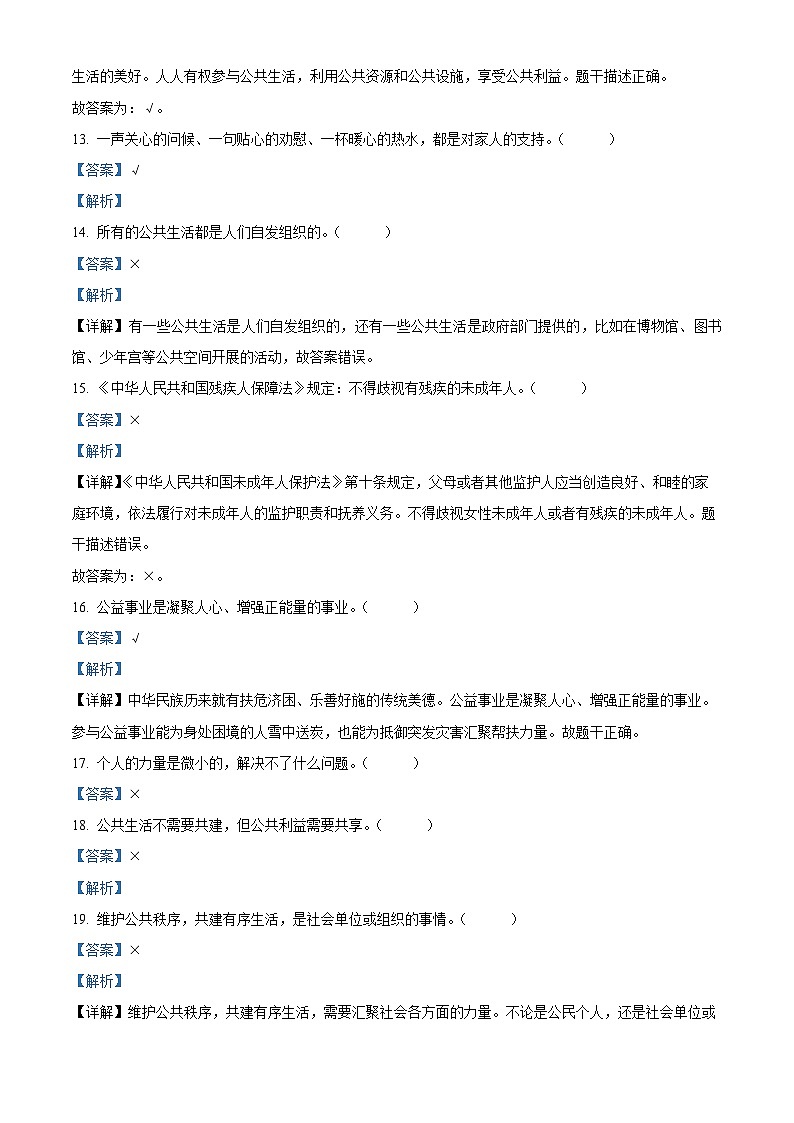 生活的美好。人人有权参与公共生活，利用公共资源和公共设施，享受公共利益。题干描述正确。

故答案为：√。

13. 一声关心的问候、一句贴心的劝慰、一杯暖心的热水，都是对家人的支持。（　　）

【答案】√

【解析】

14. 所有的公共生活都是人们自发组织的。（　　）

【答案】×

【解析】

【详解】有一些公共生活是人们自发组织的，还有一些公共生活是政府部门提供的，比如在博物馆、图书馆、少年宫等公共空间开展的活动，故答案错误。

15. 《中华人民共和国残疾人保障法》规定：不得歧视有残疾的未成年人。（　　）

【答案】×

【解析】

【详解】《中华人民共和国未成年人保护法》第十条规定，父母或者其他监护人应当创造良好、和睦的家庭环境，依法履行对未成年人的监护职责和抚养义务。不得歧视女性未成年人或者有残疾的未成年人。题干描述错误。

故答案为：×。

16. 公益事业是凝聚人心、增强正能量的事业。（　　）

【答案】√

【解析】

【详解】中华民族历来就有扶危济困、乐善好施的传统美德。公益事业是凝聚人心、增强正能量的事业。参与公益事业能为身处困境的人雪中送炭，也能为抵御突发灾害汇聚帮扶力量。故题干正确。

17. 个人的力量是微小的，解决不了什么问题。（　　）

【答案】×

18. 公共生活不需要共建，但公共利益需要共享。（　　）

【答案】×

【解析】

19. 维护公共秩序，共建有序生活，是社会单位或组织的事情。（　　）

【答案】×

【解析】

【详解】维护公共秩序，共建有序生活，需要汇聚社会各方面的力量。不论是公民个人，还是社会单位或